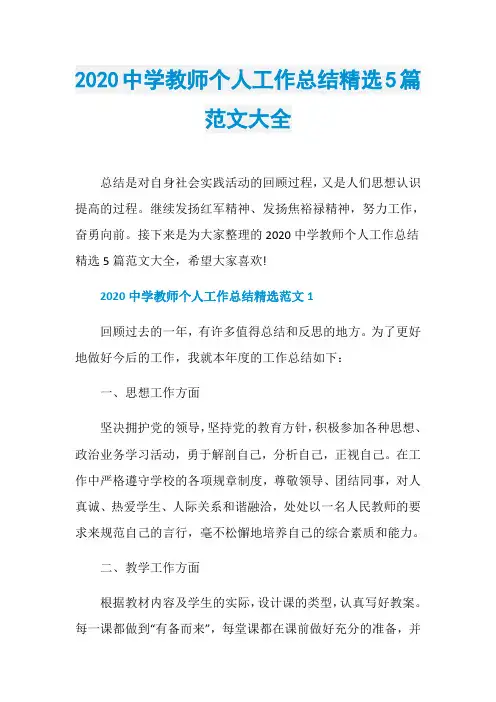 2020中学教师个人工作总结精选5篇范文大全

总结是对自身社会实践活动的回顾过程，又是人们思想认识提高的过程。继续发扬红军精神、发扬焦裕禄精神，努力工作，奋勇向前。接下来是为大家整理的2020中学教师个人工作总结精选5篇范文大全，希望大家喜欢!

2020中学教师个人工作总结精选范文1

回顾过去的一年，有许多值得总结和反思的地方。为了更好地做好今后的工作，我就本年度的工作总结如下：

一、思想工作方面

坚决拥护党的领导，坚持党的教育方针，积极参加各种思想、政治业务学习活动，勇于解剖自己，分析自己，正视自己。在工作中严格遵守学校的各项规章制度，尊敬领导、团结同事，对人真诚、热爱学生、人际关系和谐融洽，处处以一名人民教师的要求来规范自己的言行，毫不松懈地培养自己的综合素质和能力。

二、教学工作方面

根据教材内容及学生的实际，设计课的类型，认真写好教案。每一课都做到“有备而来”，每堂课都在课前做好充分的准备，并